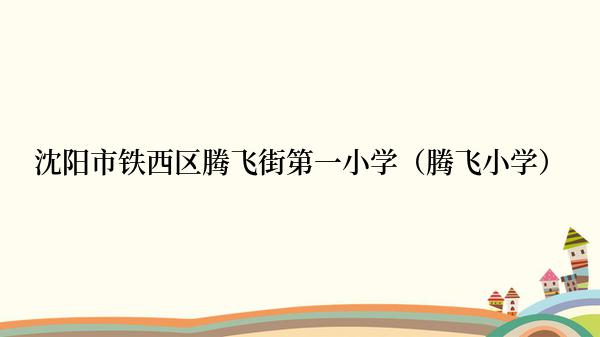 沈阳市铁西区腾飞街第一小学（腾飞小学）